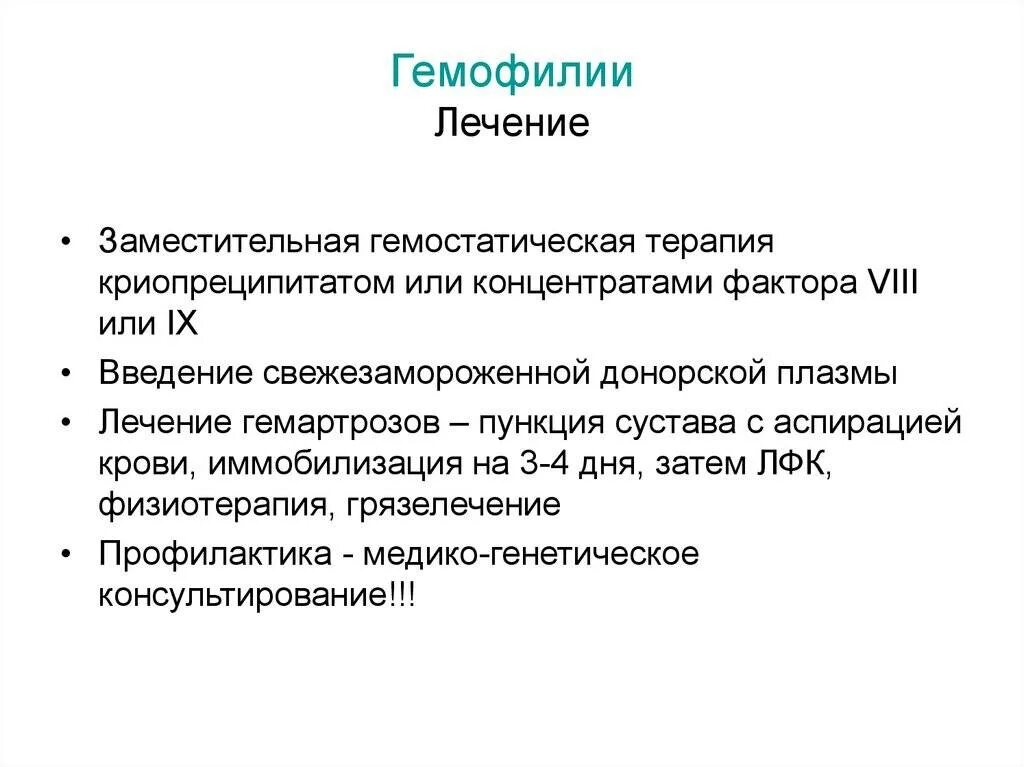 Гемофилии
Лечение

• Заместительная гемостатическая терапия криопреципитатом или концентратами фактора VIII или IX
• Введение свежезамороженной донорской плазмы
• Лечение гемартрозов – пункция сустава с аспирацией крови, иммобилизация на 3-4 дня, затем ЛФК, физиотерапия, грязелечение
• Профилактика - медико-генетическое консультирование!!!